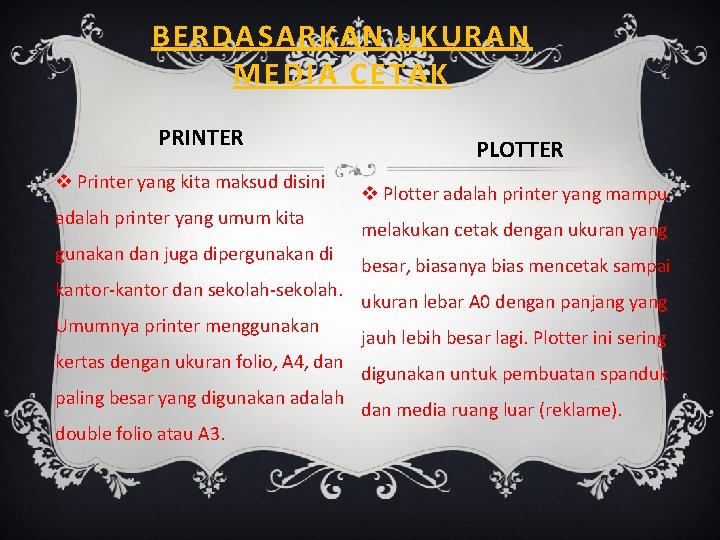 BERDASARKAN UKURAN MEDIA CETAK

PRINTER

❖ Printer yang kita maksud disini adalah printer yang umum kita gunakan dan juga dipergunakan di kantor-kantor dan sekolah-sekolah. Umumnya printer menggunakan kertas dengan ukuran folio, A4, dan paling besar yang digunakan adalah double folio atau A3.

PLOTTER

❖ Plotter adalah printer yang mampu melakukan cetak dengan ukuran yang besar, biasanya bias mencetak sampai ukuran lebar A0 dengan panjang yang jauh lebih besar lagi. Plotter ini sering digunakan untuk pembuatan spanduk dan media ruang luar (reklame).